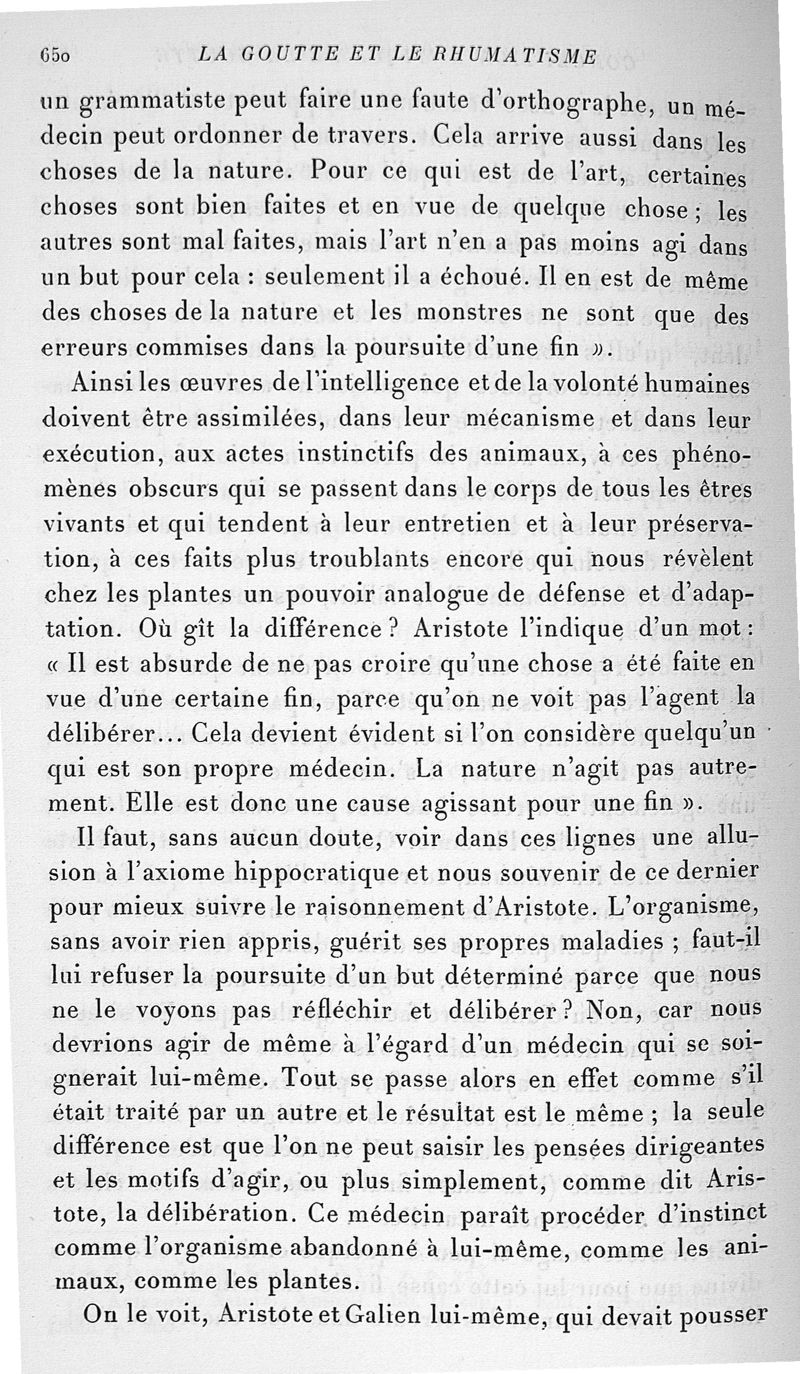 650 LA GOUTTE ET LE RHUMATISME

un grammatiste peut faire une faute d'orthographe, un médecin peut ordonner de travers. Cela arrive aussi dans les choses de la nature. Pour ce qui est de l'art, certaines choses sont bien faites et en vue de quelque chose ; les autres sont mal faites, mais l'art n'en a pas moins agi dans un but pour cela : seulement il a échoué. Il en est de même des choses de la nature et les monstres ne sont que des erreurs commises dans la poursuite d'une fin ».

Ainsi les œuvres de l'intelligence et de la volonté humaines doivent être assimilées, dans leur mécanisme et dans leur exécution, aux actes instinctifs des animaux, à ces phénomènes obscurs qui se passent dans le corps de tous les êtres vivants et qui tendent à leur entretien et à leur préservation, à ces faits plus troublants encore qui nous révèlent chez les plantes un pouvoir analogue de défense et d'adaptation. Où gît la différence ? Aristote l'indique d'un mot : « Il est absurde de ne pas croire qu'une chose a été faite en vue d'une certaine fin, parce qu'on ne voit pas l'agent la délibérer... Cela devient évident si l'on considère quelqu'un qui est son propre médecin. La nature n'agit pas autrement. Elle est donc une cause agissant pour une fin ».

Il faut, sans aucun doute, voir dans ces lignes une allusion à l'axiome hippocratique et nous souvenir de ce dernier pour mieux suivre le raisonnement d'Aristote. L'organisme, sans avoir rien appris, guérit ses propres maladies ; faut-il lui refuser la poursuite d'un but déterminé parce que nous ne le voyons pas réfléchir et délibérer ? Non, car nous devrions agir de même à l'égard d'un médecin qui se soignerait lui-même. Tout se passe alors en effet comme s'il était traité par un autre et le résultat est le même ; la seule différence est que l'on ne peut saisir les pensées dirigeantes et les motifs d'agir, ou plus simplement, comme dit Aristote, la délibération. Ce médecin paraît procéder d'instinct comme l'organisme abandonné à lui-même, comme les animaux, comme les plantes.

On le voit, Aristote et Galien lui-même, qui devait pousser